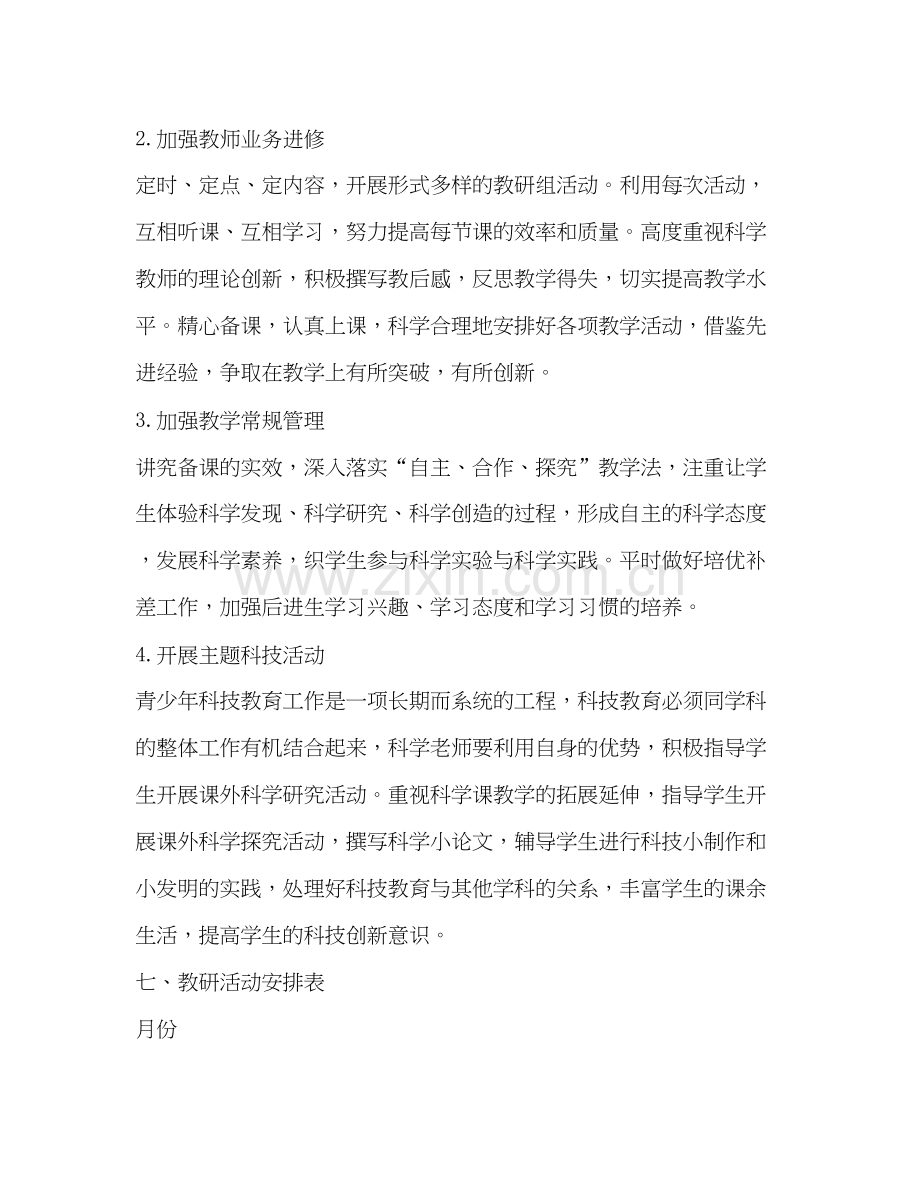 2.加强教师业务进修

定时、定点、定内容，开展形式多样的教研组活动。利用每次活动，互相听课、互相学习，努力提高每节课的效率和质量。高度重视科学教师的理论创新，积极撰写教后感，反思教学得失，切实提高教学水平。精心备课，认真上课，科学合理地安排好各项教学活动，借鉴先进经验，争取在教学上有所突破，有所创新。

3.加强教学常规管理

讲究备课的实效，深入落实“自主、合作、探究”教学法，注重让学生体验科学发现、科学研究、科学创造的过程，形成自主的科学态度，发展科学素养，织学生参与科学实验与科学实践。平时做好培优补差工作，加强后进生学习兴趣、学习态度和学习习惯的培养。

4.开展主题科技活动

青少年科技教育工作是一项长期而系统的工程，科技教育必须同学科的整体工作有机结合起来，科学老师要利用自身的优势，积极指导学生开展课外科学研究活动。重视科学课教学的拓展延伸，指导学生开展课外科学探究活动，撰写科学小论文，辅导学生进行科技小制作和小发明的实践，处理好科技教育与其他学科的关系，丰富学生的课余生活，提高学生的科技创新意识。

七、教研活动安排表

月份

www.zixin.com.cn